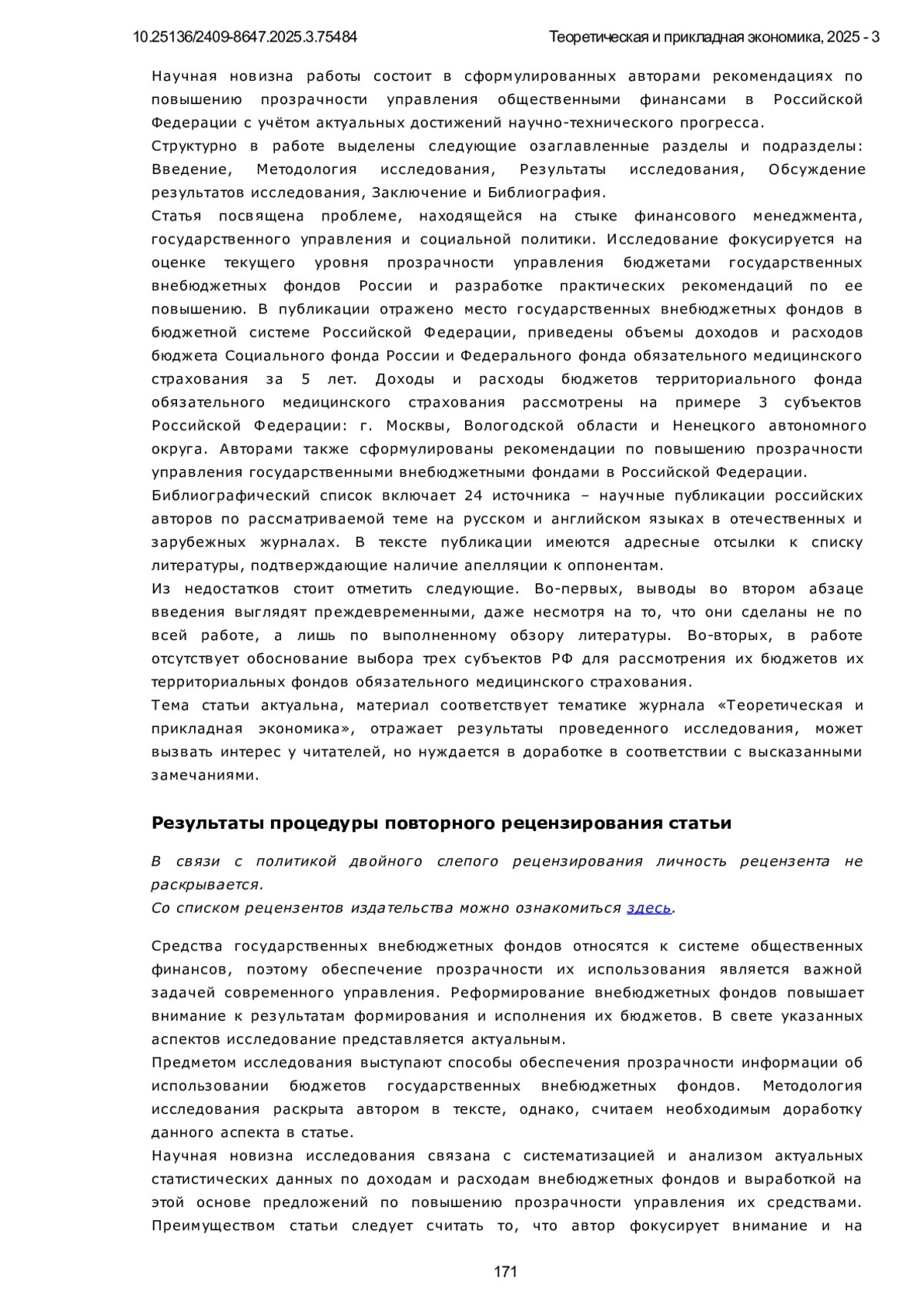 10.25136/2409-8647.2025.3.75484 Теоретическая и прикладная экономика, 2025 - 3

Научная новизна работы состоит в сформулированных авторами рекомендациях по повышению прозрачности управления общественными финансами в Российской Федерации с учётом актуальных достижений научно-технического прогресса.
Структурно в работе выделены следующие озаглавленные разделы и подразделы: Введение, Методология исследования, Результаты исследования, Обсуждение результатов исследования, Заключение и Библиография.
Статья посвящена проблеме, находящейся на стыке финансового менеджмента, государственного управления и социальной политики. Исследование фокусируется на оценке текущего уровня прозрачности управления бюджетами государственных внебюджетных фондов России и разработке практических рекомендаций по ее повышению. В публикации отражено место государственных внебюджетных фондов в бюджетной системе Российской Федерации, приведены объемы доходов и расходов бюджета Социального фонда России и Федерального фонда обязательного медицинского страхования за 5 лет. Доходы и расходы бюджетов территориального фонда обязательного медицинского страхования рассмотрены на примере 3 субъектов Российской Федерации: г. Москвы, Вологодской области и Ненецкого автономного округа. Авторами также сформулированы рекомендации по повышению прозрачности управления государственными внебюджетными фондами в Российской Федерации.
Библиографический список включает 24 источника – научные публикации российских авторов по рассматриваемой теме на русском и английском языках в отечественных и зарубежных журналах. В тексте публикации имеются адресные отсылки к списку литературы, подтверждающие наличие апелляции к оппонентам.
Из недостатков стоит отметить следующие. Во-первых, выводы во втором абзаце введения выглядят преждевременными, даже несмотря на то, что они сделаны не по всей работе, а лишь по выполненному обзору литературы. Во-вторых, в работе отсутствует обоснование выбора трех субъектов РФ для рассмотрения их бюджетов их территориальных фондов обязательного медицинского страхования.
Тема статьи актуальна, материал соответствует тематике журнала «Теоретическая и прикладная экономика», отражает результаты проведенного исследования, может вызвать интерес у читателей, но нуждается в доработке в соответствии с высказанными замечаниями.

Результаты процедуры повторного рецензирования статьи

В связи с политикой двойного слепого рецензирования личность рецензента не раскрывается.
Со списком рецензентов издательства можно ознакомиться здесь.

Средства государственных внебюджетных фондов относятся к системе общественных финансов, поэтому обеспечение прозрачности их использования является важной задачей современного управления. Реформирование внебюджетных фондов повышает внимание к результатам формирования и исполнения их бюджетов. В свете указанных аспектов исследование представляется актуальным.
Предметом исследования выступают способы обеспечения прозрачности информации об использовании бюджетов государственных внебюджетных фондов. Методология исследования раскрыта автором в тексте, однако, считаем необходимым доработку данного аспекта в статье.
Научная новизна исследования связана с систематизацией и анализом актуальных статистических данных по доходам и расходам внебюджетных фондов и выработкой на этой основе предложений по повышению прозрачности управления их средствами. Преимуществом статьи следует считать то, что автор фокусирует внимание и на

171